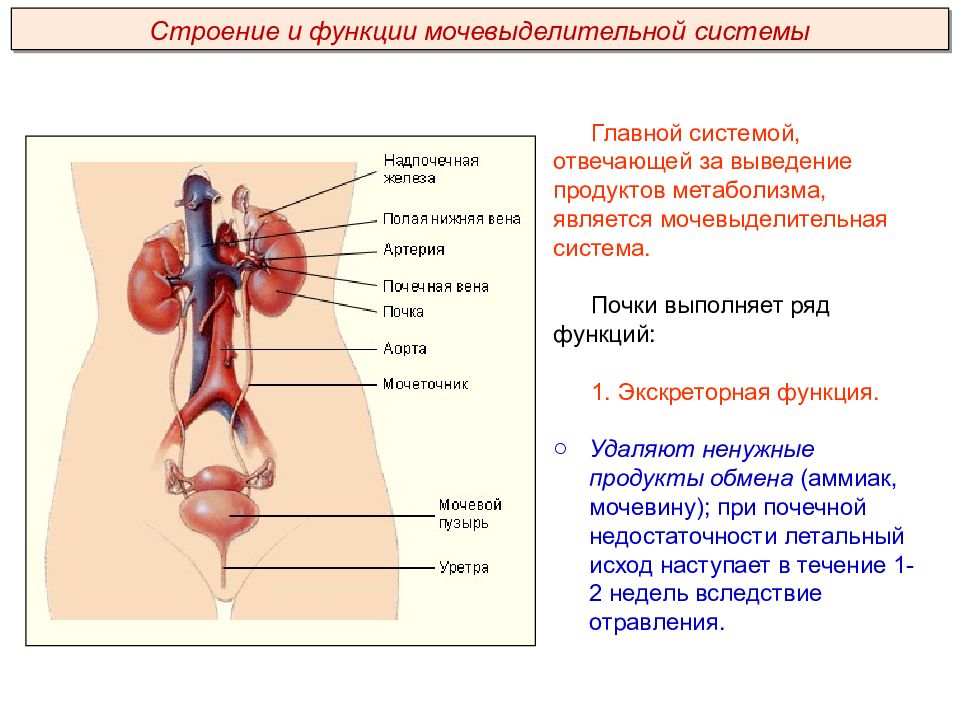 Строение и функции мочевыделительной системы

Надпочечная железа

Полая нижняя вена

Артерия

Почечная вена

Почка

Аорта

Мочеточник

Мочевой пузырь

Уретра

Главной системой, отвечающей за выведение продуктов метаболизма, является мочевыделительная система.

Почки выполняет ряд функций:

1. Экскреторная функция.

○ Удаляют ненужные продукты обмена (аммиак, мочевину); при почечной недостаточности летальный исход наступает в течение 1-2 недель вследствие отравления.